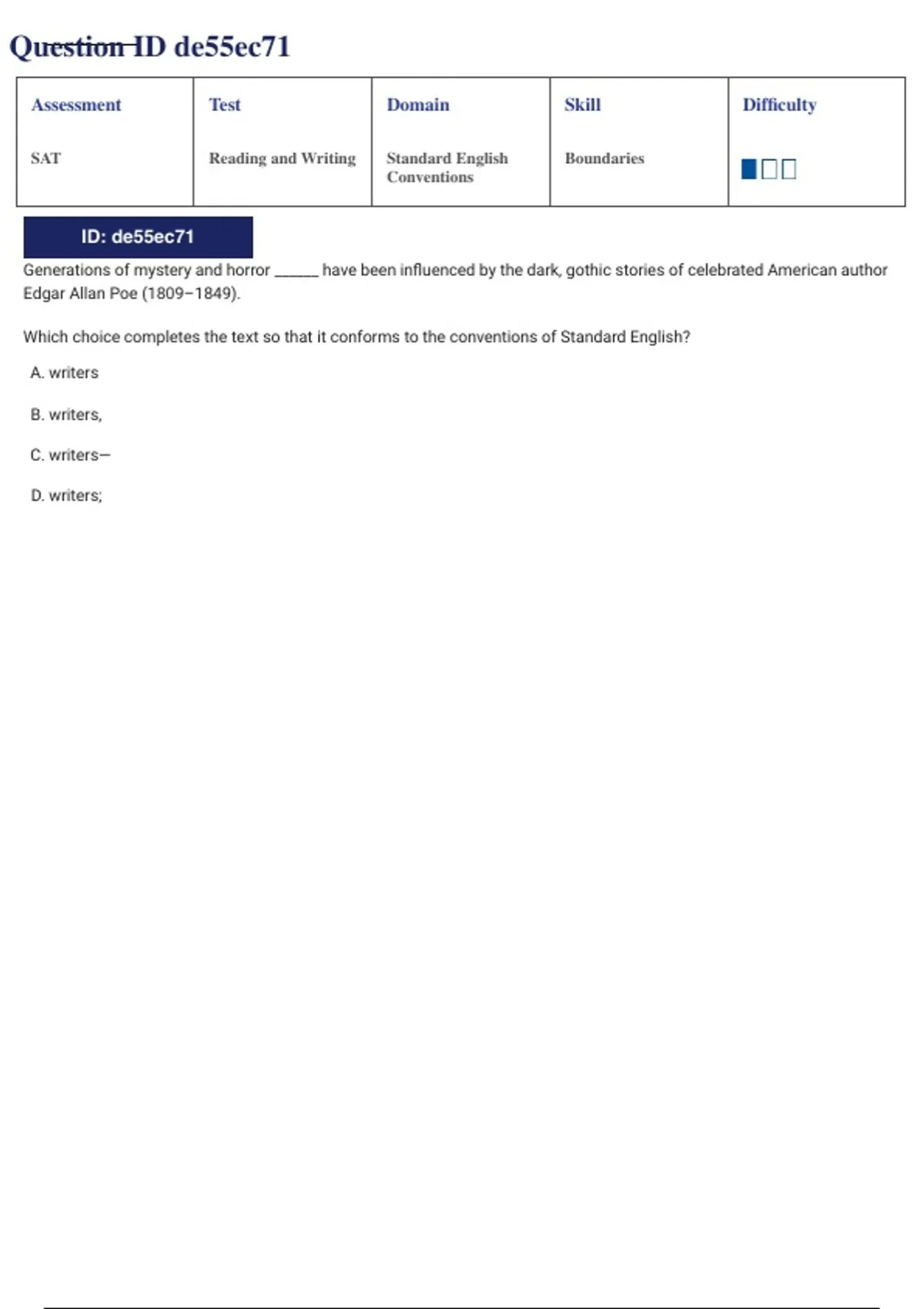 Question ID de55ec71

| Assessment | Test | Domain | Skill | Difficulty |
|---|---|---|---|---|
| SAT | Reading and Writing | Standard English Conventions | Boundaries | |

ID: de55ec71

Generations of mystery and horror ______ have been influenced by the dark, gothic stories of celebrated American author Edgar Allan Poe (1809–1849).

Which choice completes the text so that it conforms to the conventions of Standard English?

A. writers

B. writers,

C. writers—

D. writers;